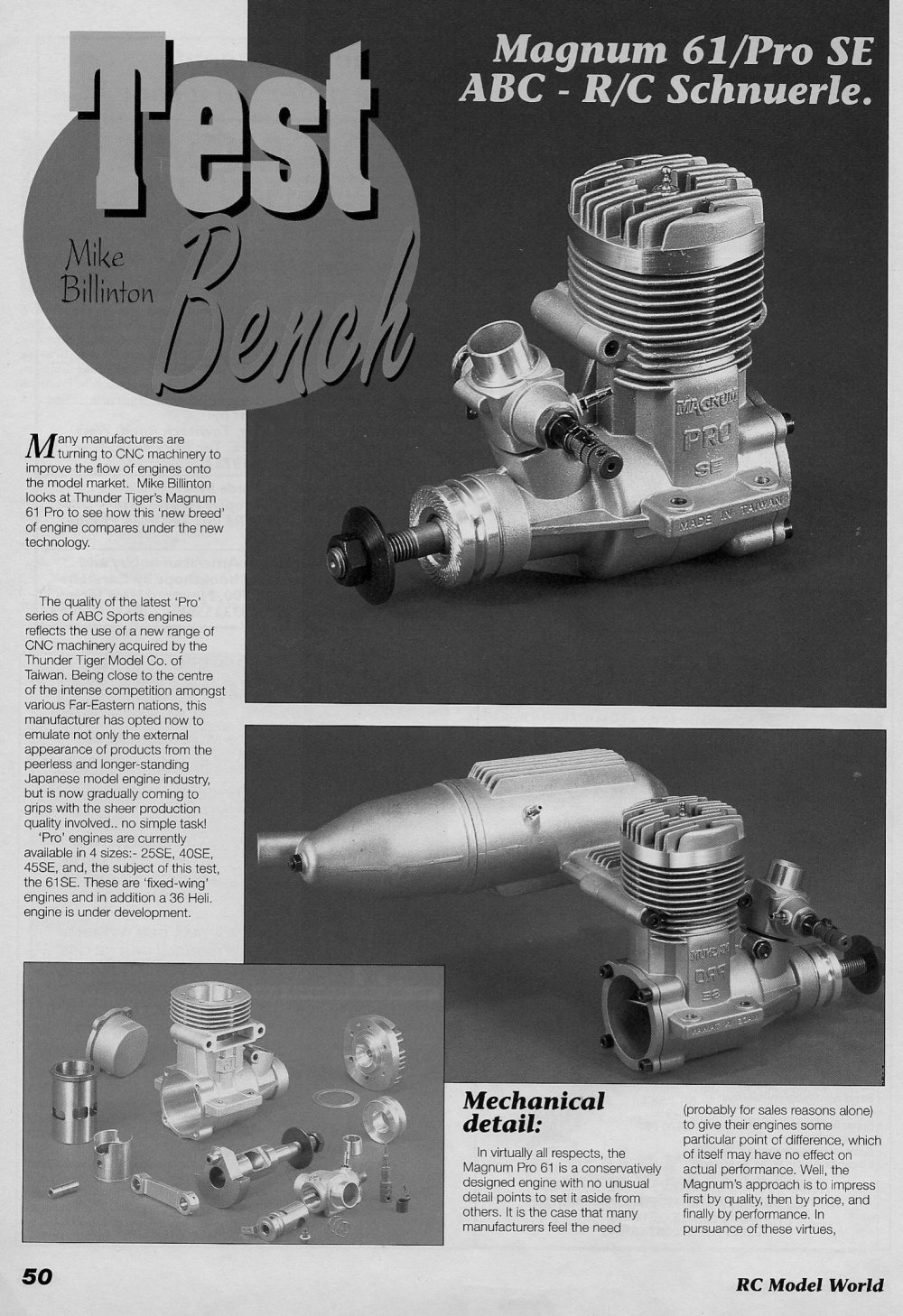 Test Bench

Mike Billinton

Magnum 61/Pro SE ABC - R/C Schnuerle.

MAGNUM PRO SE

MADE IN TAIWAN

Many manufacturers are turning to CNC machinery to improve the flow of engines onto the model market. Mike Billinton looks at Thunder Tiger's Magnum 61 Pro to see how this 'new breed' of engine compares under the new technology.

The quality of the latest 'Pro' series of ABC Sports engines reflects the use of a new range of CNC machinery acquired by the Thunder Tiger Model Co. of Taiwan. Being close to the centre of the intense competition amongst various Far-Eastern nations, this manufacturer has opted now to emulate not only the external appearance of products from the peerless and longer-standing Japanese model engine industry, but is now gradually coming to grips with the sheer production quality involved.. no simple task!

'Pro' engines are currently available in 4 sizes:- 25SE, 40SE, 45SE, and, the subject of this test, the 61SE. These are 'fixed-wing' engines and in addition a 36 Heli. engine is under development.

Mechanical detail:

In virtually all respects, the Magnum Pro 61 is a conservatively designed engine with no unusual detail points to set it aside from others. It is the case that many manufacturers feel the need (probably for sales reasons alone) to give their engines some particular point of difference, which of itself may have no effect on actual performance. Well, the Magnum's approach is to impress first by quality, then by price, and finally by performance. In pursuance of these virtues,

50

RC Model World